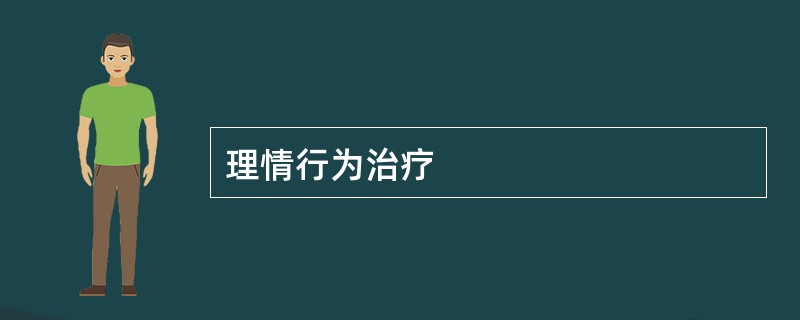 理情行为治疗